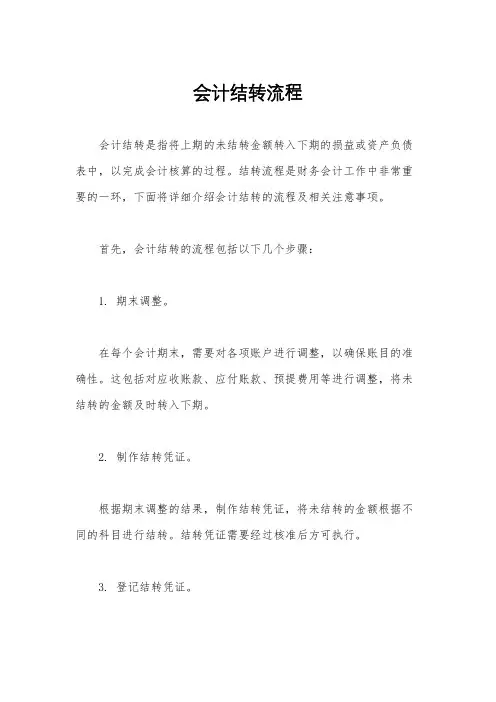 会计结转流程

会计结转是指将上期的未结转金额转入下期的损益或资产负债表中，以完成会计核算的过程。结转流程是财务会计工作中非常重要的一环，下面将详细介绍会计结转的流程及相关注意事项。

首先，会计结转的流程包括以下几个步骤：

1. 期末调整。

在每个会计期末，需要对各项账户进行调整，以确保账目的准确性。这包括对应收账款、应付账款、预提费用等进行调整，将未结转的金额及时转入下期。

2. 制作结转凭证。

根据期末调整的结果，制作结转凭证，将未结转的金额根据不同的科目进行结转。结转凭证需要经过核准后方可执行。

3. 登记结转凭证。